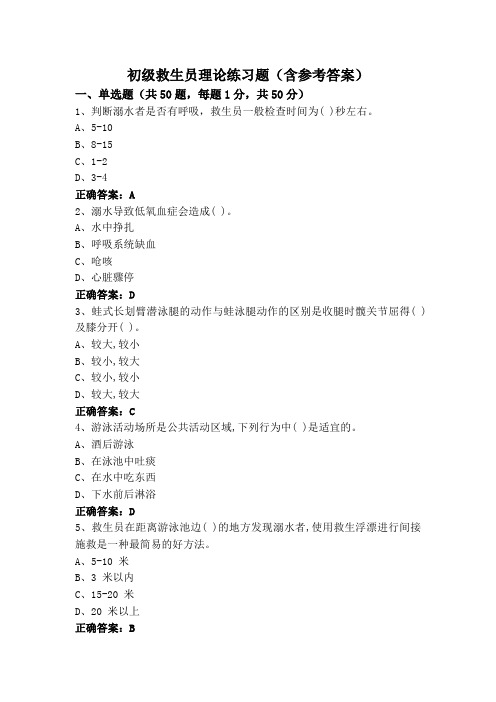 初级救生员理论练习题（含参考答案）

一、单选题（共50题，每题1分，共50分）

1、判断溺水者是否有呼吸，救生员一般检查时间为( )秒左右。

A、5-10

B、8-15

C、1-2

D、3-4

正确答案：A

2、溺水导致低氧血症会造成( )。

A、水中挣扎

B、呼吸系统缺血

C、呛咳

D、心脏骤停

正确答案：D

3、蛙式长划臂潜泳腿的动作与蛙泳腿动作的区别是收腿时髋关节屈得( )及膝分开( )。

A、较大,较小

B、较小,较大

C、较小,较小

D、较大,较大

正确答案：C

4、游泳活动场所是公共活动区域,下列行为中( )是适宜的。

A、酒后游泳

B、在泳池中吐痰

C、在水中吃东西

D、下水前后淋浴

正确答案：D

5、救生员在距离游泳池边( )的地方发现溺水者,使用救生浮漂进行间接施救是一种最简易的好方法。

A、5-10 米

B、3 米以内

C、15-20 米

D、20 米以上

正确答案：B